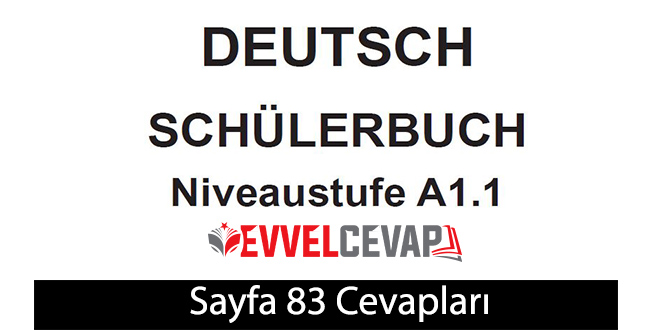 DEUTSCH

SCHÜLERBUCH

Niveaustufe A1.1

EVVELCEVAP

Sayfa 83 Cevapları